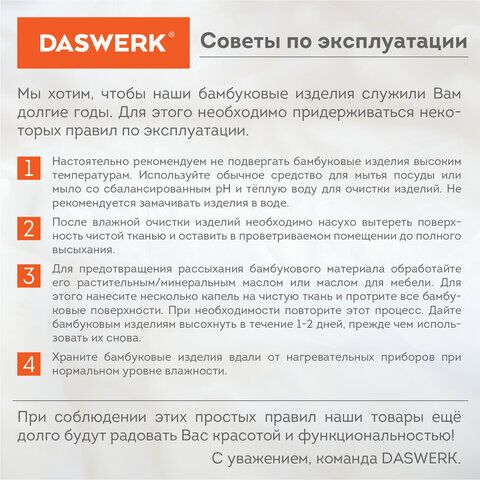 DASWERK®

Советы по эксплуатации

Мы хотим, чтобы наши бамбуковые изделия служили Вам долгие годы. Для этого необходимо придерживаться некоторых правил по эксплуатации.

1 Настоятельно рекомендуем не подвергать бамбуковые изделия высоким температурам. Используйте обычное средство для мытья посуды или мыло со сбалансированным pH и тёплую воду для очистки изделий. Не рекомендуется замачивать изделия в воде.

2 После влажной очистки изделий необходимо насухо вытереть поверхность чистой тканью и оставить в проветриваемом помещении до полного высыхания.

3 Для предотвращения рассыхания бамбукового материала обработайте его растительным/минеральным маслом или маслом для мебели. Для этого нанесите несколько капель на чистую ткань и протрите все бамбуковые поверхности. При необходимости повторите этот процесс. Дайте бамбуковым изделиям высохнуть в течение 1-2 дней, прежде чем использовать их снова.

4 Храните бамбуковые изделия вдали от нагревательных приборов при нормальном уровне влажности.

При соблюдении этих простых правил наши товары ещё долго будут радовать Вас красотой и функциональностью!

С уважением, команда DASWERK.